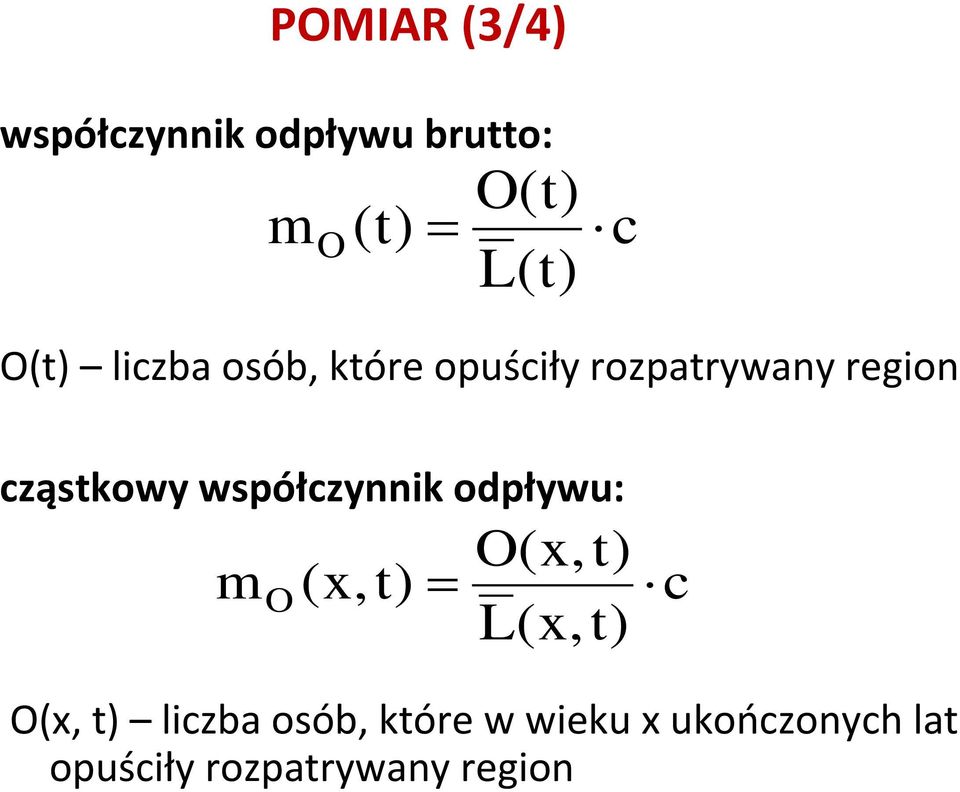 POMIAR (3/4)

współczynnik odpływu brutto:

$m_O(t) = \frac{O(t)}{\overline{L}(t)} \cdot c$

O(t) – liczba osób, które opuściły rozpatrywany region

cząstkowy współczynnik odpływu:

$m_O(x,t) = \frac{O(x,t)}{\overline{L}(x,t)} \cdot c$

O(x, t) – liczba osób, które w wieku x ukończonych lat opuściły rozpatrywany region